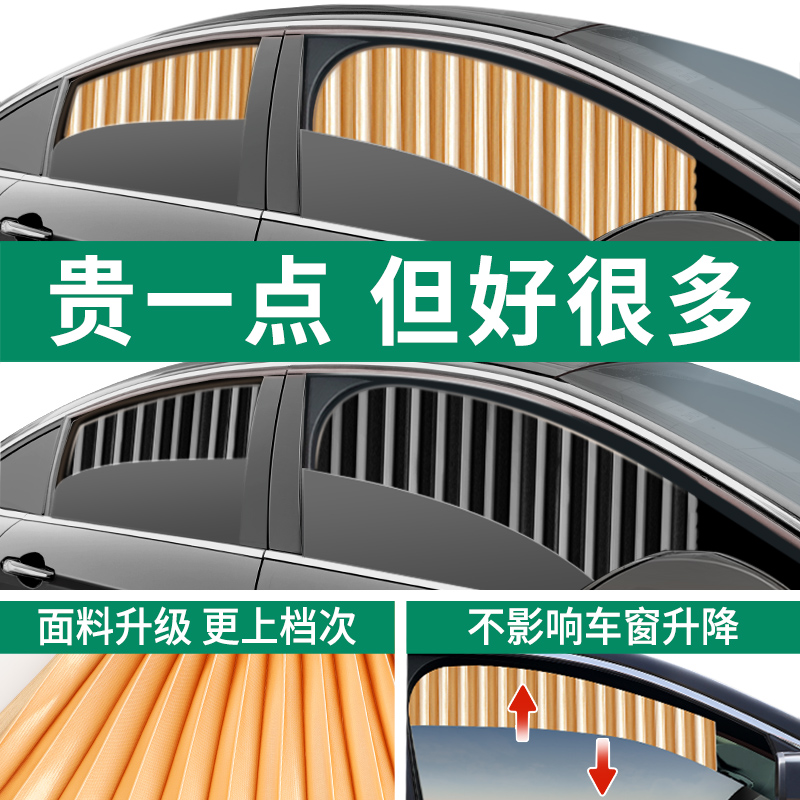 贵一点 但好很多

面料升级 更上档次

不影响车窗升降